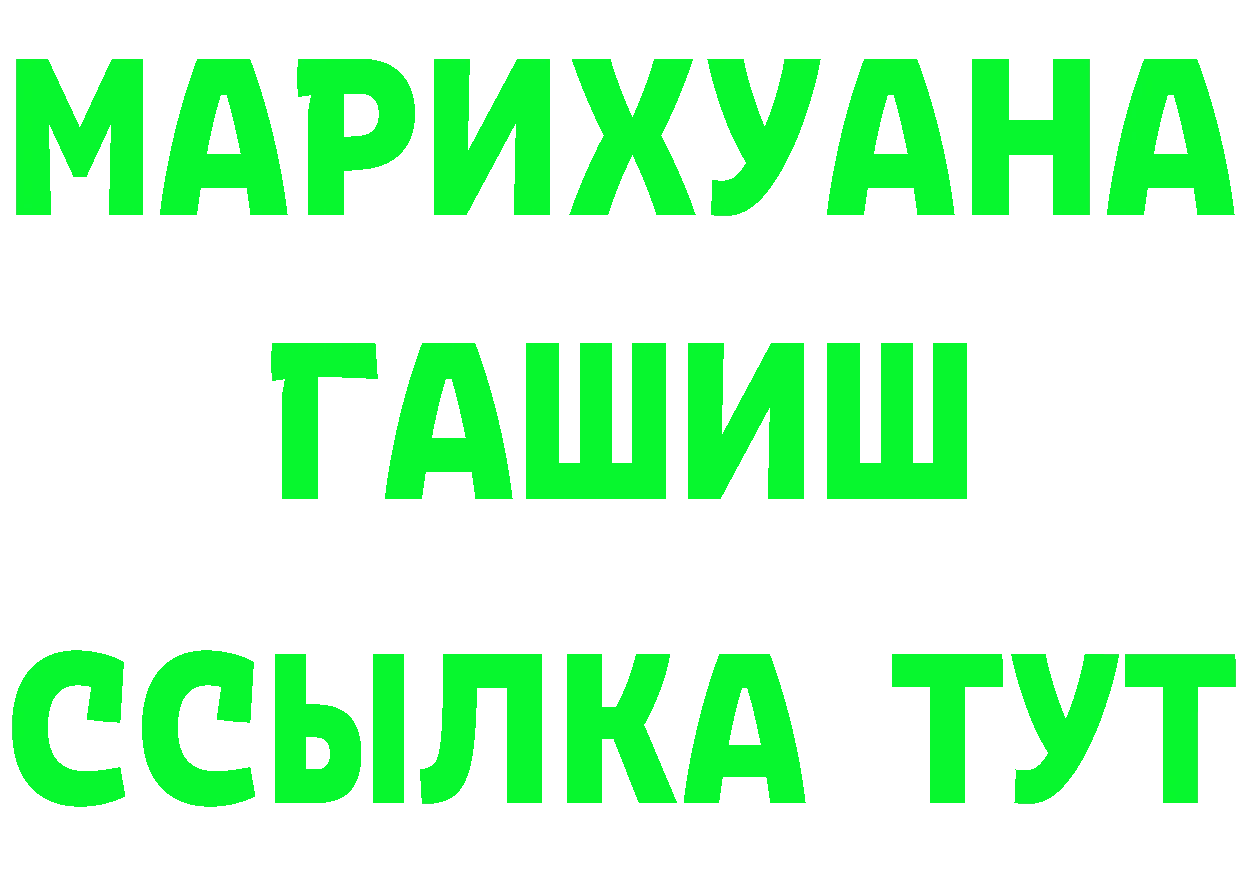 МАРИХУАНА
ГАШИШ
ССЫЛКА ТУТ